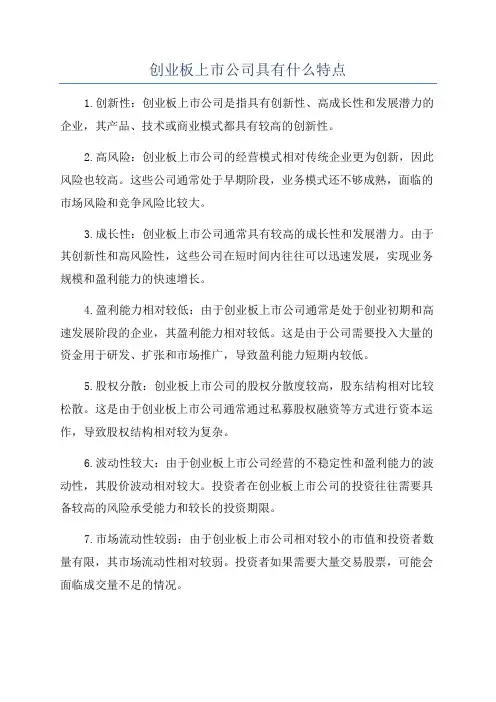 创业板上市公司具有什么特点

1.创新性：创业板上市公司是指具有创新性、高成长性和发展潜力的企业，其产品、技术或商业模式都具有较高的创新性。

2.高风险：创业板上市公司的经营模式相对传统企业更为创新，因此风险也较高。这些公司通常处于早期阶段，业务模式还不够成熟，面临的市场风险和竞争风险比较大。

3.成长性：创业板上市公司通常具有较高的成长性和发展潜力。由于其创新性和高风险性，这些公司在短时间内往往可以迅速发展，实现业务规模和盈利能力的快速增长。

4.盈利能力相对较低：由于创业板上市公司通常是处于创业初期和高速发展阶段的企业，其盈利能力相对较低。这是由于公司需要投入大量的资金用于研发、扩张和市场推广，导致盈利能力短期内较低。

5.股权分散：创业板上市公司的股权分散度较高，股东结构相对比较松散。这是由于创业板上市公司通常通过私募股权融资等方式进行资本运作，导致股权结构相对较为复杂。

6.波动性较大：由于创业板上市公司经营的不稳定性和盈利能力的波动性，其股价波动相对较大。投资者在创业板上市公司的投资往往需要具备较高的风险承受能力和较长的投资期限。

7.市场流动性较弱：由于创业板上市公司相对较小的市值和投资者数量有限，其市场流动性相对较弱。投资者如果需要大量交易股票，可能会面临成交量不足的情况。